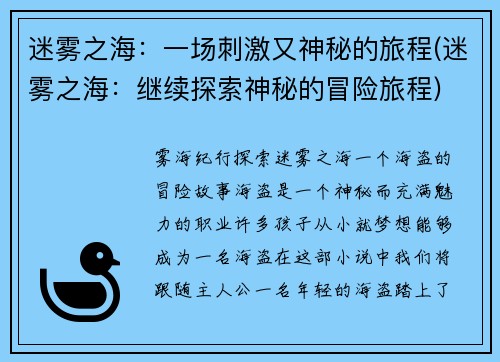 迷雾之海：一场刺激又神秘的旅程(迷雾之海：继续探索神秘的冒险旅程)

雾海纪行探索迷雾之海一个海盗的冒险故事海盗是一个神秘而充满魅力的职业许多孩子从小就梦想能够成为一名海盗在这部小说中我们将跟随主人公一名年轻的海盗踏上了